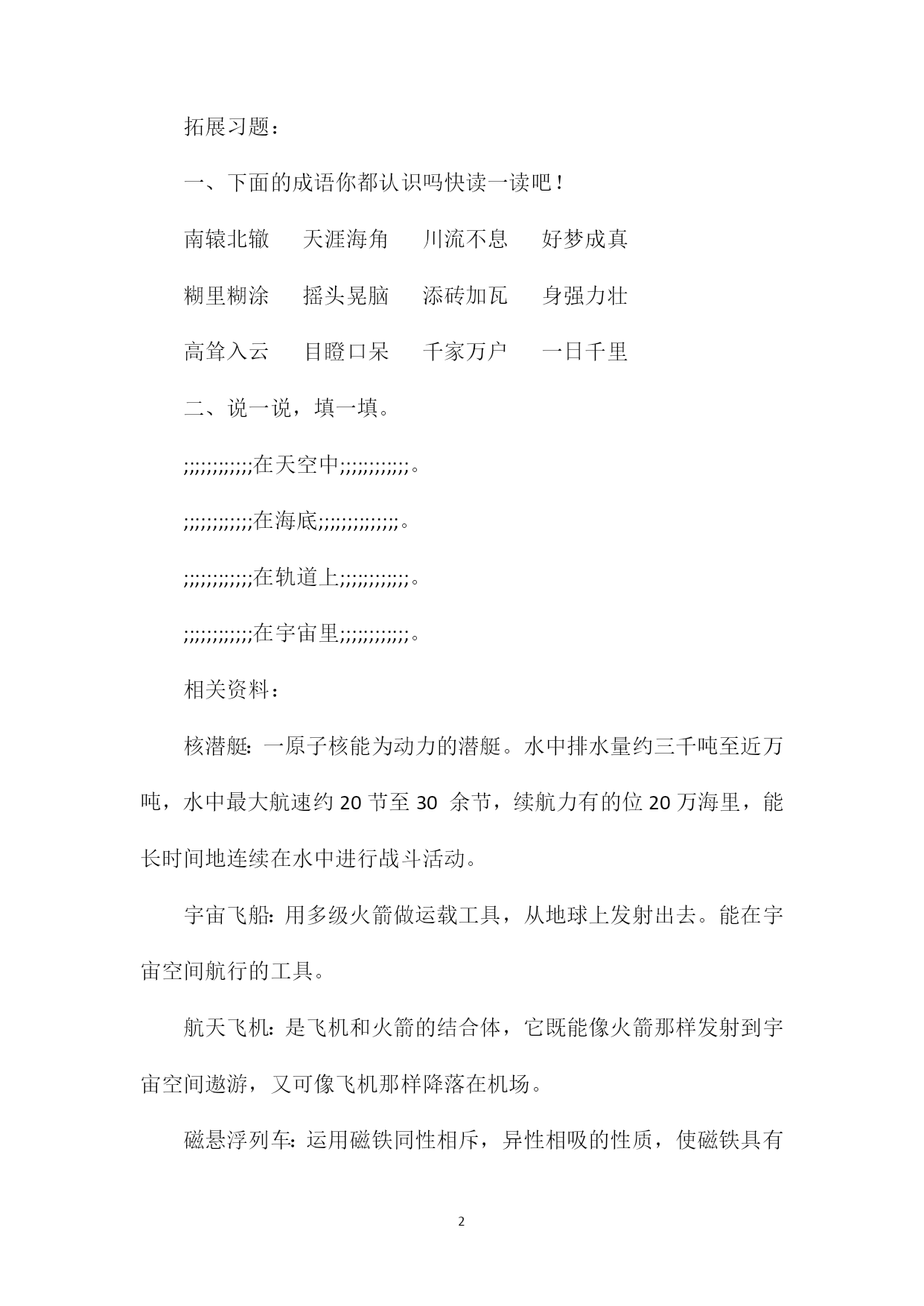 拓展习题：

一、下面的成语你都认识吗快读一读吧！

南辕北辙　天涯海角　川流不息　好梦成真

糊里糊涂　摇头晃脑　添砖加瓦　身强力壮

高耸入云　目瞪口呆　千家万户　一日千里

二、说一说，填一填。

;;;;;;;;;;;;在天空中;;;;;;;;;;;;。

;;;;;;;;;;;;在海底;;;;;;;;;;;;;;。

;;;;;;;;;;;;在轨道上;;;;;;;;;;;;。

;;;;;;;;;;;;在宇宙里;;;;;;;;;;;;。

相关资料：

核潜艇：一原子核能为动力的潜艇。水中排水量约三千吨至近万吨，水中最大航速约 20 节至 30 余节，续航力有的位 20 万海里，能长时间地连续在水中进行战斗活动。

宇宙飞船：用多级火箭做运载工具，从地球上发射出去。能在宇宙空间航行的工具。

航天飞机：是飞机和火箭的结合体，它既能像火箭那样发射到宇宙空间遨游，又可像飞机那样降落在机场。

磁悬浮列车：运用磁铁同性相斥，异性相吸的性质，使磁铁具有

2